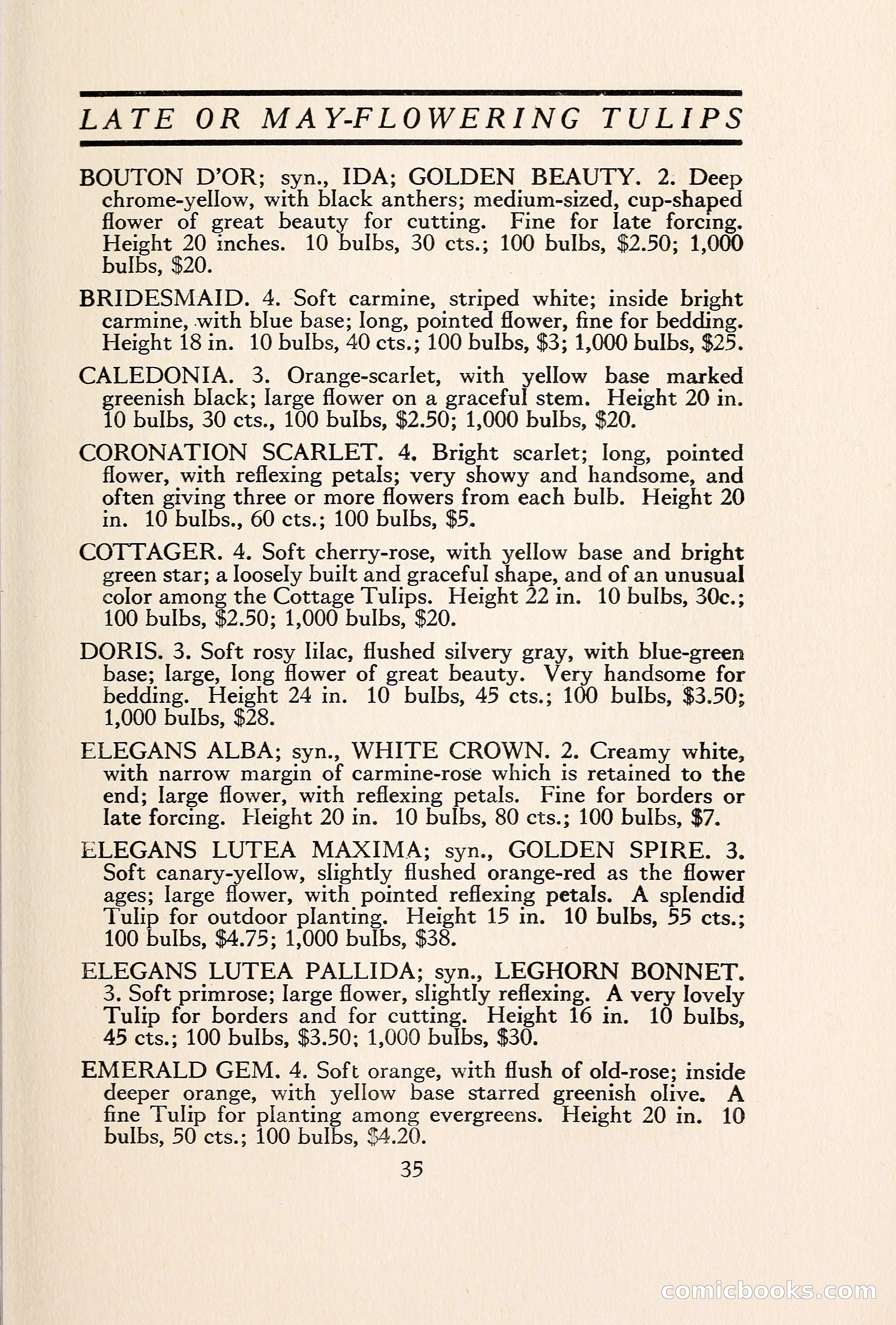 LATE OR MAY-FLOWERING TULIPS

BOUTON D'OR; syn., IDA; GOLDEN BEAUTY. 2. Deep chrome-yellow, with black anthers; medium-sized, cup-shaped flower of great beauty for cutting. Fine for late forcing. Height 20 inches. 10 bulbs, 30 cts.; 100 bulbs, \$2.50; 1,000 bulbs, \$20.

BRIDESMAID. 4. Soft carmine, striped white; inside bright carmine, with blue base; long, pointed flower, fine for bedding. Height 18 in. 10 bulbs, 40 cts.; 100 bulbs, \$3; 1,000 bulbs, \$25.

CALEDONIA. 3. Orange-scarlet, with yellow base marked greenish black; large flower on a graceful stem. Height 20 in. 10 bulbs, 30 cts., 100 bulbs, \$2.50; 1,000 bulbs, \$20.

CORONATION SCARLET. 4. Bright scarlet; long, pointed flower, with reflexing petals; very showy and handsome, and often giving three or more flowers from each bulb. Height 20 in. 10 bulbs., 60 cts.; 100 bulbs, \$5.

COTTAGER. 4. Soft cherry-rose, with yellow base and bright green star; a loosely built and graceful shape, and of an unusual color among the Cottage Tulips. Height 22 in. 10 bulbs, 30c.; 100 bulbs, \$2.50; 1,000 bulbs, \$20.

DORIS. 3. Soft rosy lilac, flushed silvery gray, with blue-green base; large, long flower of great beauty. Very handsome for bedding. Height 24 in. 10 bulbs, 45 cts.; 100 bulbs, \$3.50; 1,000 bulbs, \$28.

ELEGANS ALBA; syn., WHITE CROWN. 2. Creamy white, with narrow margin of carmine-rose which is retained to the end; large flower, with reflexing petals. Fine for borders or late forcing. Height 20 in. 10 bulbs, 80 cts.; 100 bulbs, \$7.

ELEGANS LUTEA MAXIMA; syn., GOLDEN SPIRE. 3. Soft canary-yellow, slightly flushed orange-red as the flower ages; large flower, with pointed reflexing petals. A splendid Tulip for outdoor planting. Height 15 in. 10 bulbs, 55 cts.; 100 bulbs, \$4.75; 1,000 bulbs, \$38.

ELEGANS LUTEA PALLIDA; syn., LEGHORN BONNET. 3. Soft primrose; large flower, slightly reflexing. A very lovely Tulip for borders and for cutting. Height 16 in. 10 bulbs, 45 cts.; 100 bulbs, \$3.50; 1,000 bulbs, \$30.

EMERALD GEM. 4. Soft orange, with flush of old-rose; inside deeper orange, with yellow base starred greenish olive. A fine Tulip for planting among evergreens. Height 20 in. 10 bulbs, 50 cts.; 100 bulbs, \$4.20.

35

comicbooks.com